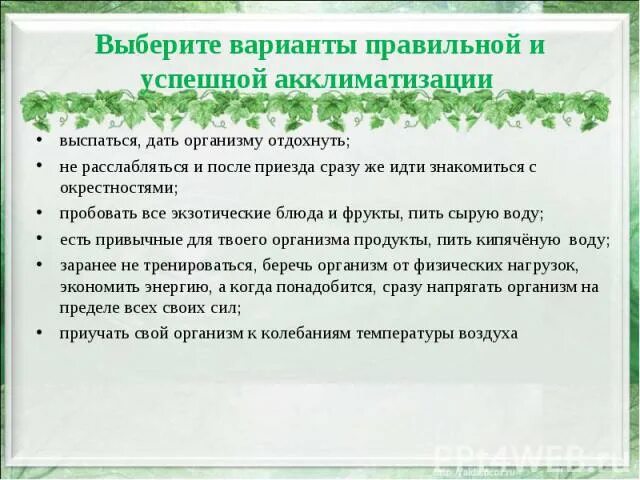 Выберите варианты правильной и успешной акклиматизации

• выспаться, дать организму отдохнуть;
• не расслабляться и после приезда сразу же идти знакомиться с окрестностями;
• пробовать все экзотические блюда и фрукты, пить сырую воду;
• есть привычные для твоего организма продукты, пить кипячёную воду;
• заранее не тренироваться, беречь организм от физических нагрузок, экономить энергию, а когда понадобится, сразу напрягать организм на пределе всех своих сил;
• приучать свой организм к колебаниям температуры воздуха

PPt4WEB.ru